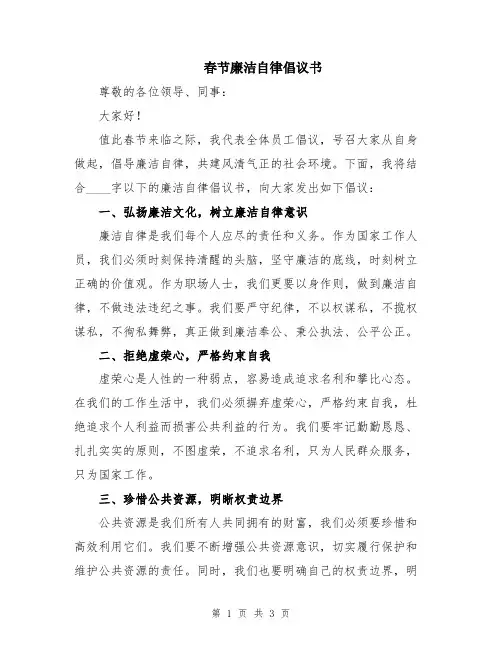 春节廉洁自律倡议书

尊敬的各位领导、同事：

大家好！

值此春节来临之际，我代表全体员工倡议，号召大家从自身做起，倡导廉洁自律，共建风清气正的社会环境。下面，我将结合____字以下的廉洁自律倡议书，向大家发出如下倡议：

一、弘扬廉洁文化，树立廉洁自律意识

廉洁自律是我们每个人应尽的责任和义务。作为国家工作人员，我们必须时刻保持清醒的头脑，坚守廉洁的底线，时刻树立正确的价值观。作为职场人士，我们更要以身作则，做到廉洁自律，不做违法违纪之事。我们要严守纪律，不以权谋私，不揽权谋私，不徇私舞弊，真正做到廉洁奉公、秉公执法、公平公正。

二、拒绝虚荣心，严格约束自我

虚荣心是人性的一种弱点，容易造成追求名利和攀比心态。在我们的工作生活中，我们必须摒弃虚荣心，严格约束自我，杜绝追求个人利益而损害公共利益的行为。我们要牢记勤勤恳恳、扎扎实实的原则，不图虚荣，不追求名利，只为人民群众服务，只为国家工作。

三、珍惜公共资源，明晰权责边界

公共资源是我们所有人共同拥有的财富，我们必须要珍惜和高效利用它们。我们要不断增强公共资源意识，切实履行保护和维护公共资源的责任。同时，我们也要明确自己的权责边界，明

第 1 页 共 3 页